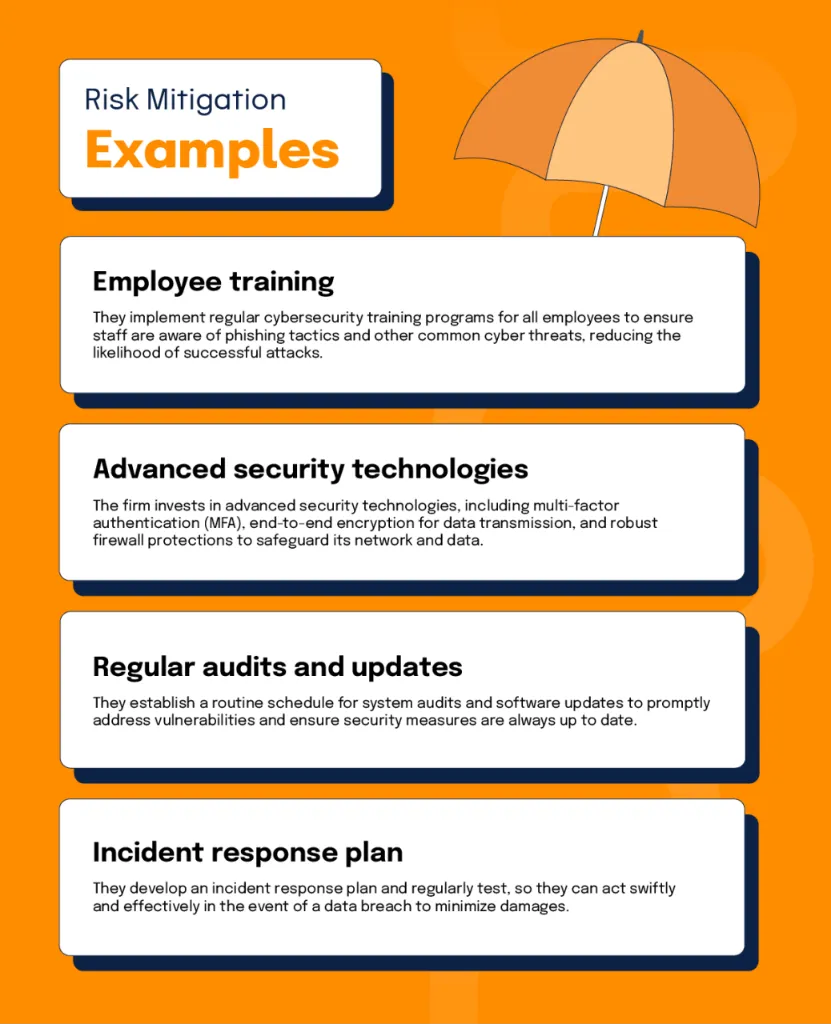 Risk Mitigation
Examples

Employee training

They implement regular cybersecurity training programs for all employees to ensure staff are aware of phishing tactics and other common cyber threats, reducing the likelihood of successful attacks.

Advanced security technologies

The firm invests in advanced security technologies, including multi-factor authentication (MFA), end-to-end encryption for data transmission, and robust firewall protections to safeguard its network and data.

Regular audits and updates

They establish a routine schedule for system audits and software updates to promptly address vulnerabilities and ensure security measures are always up to date.

Incident response plan

They develop an incident response plan and regularly test, so they can act swiftly and effectively in the event of a data breach to minimize damages.